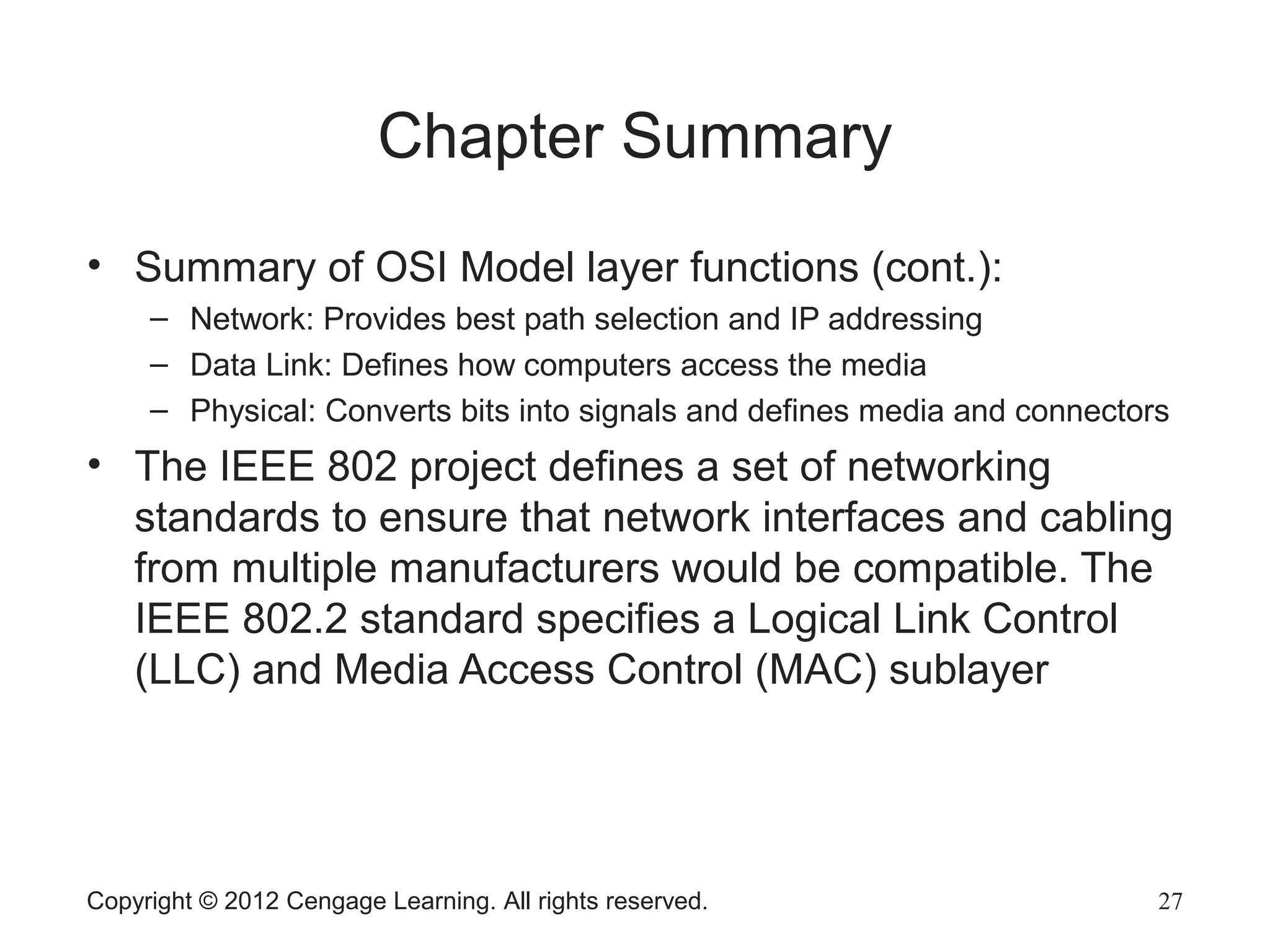 Chapter Summary

• Summary of OSI Model layer functions (cont.):
– Network: Provides best path selection and IP addressing
– Data Link: Defines how computers access the media
– Physical: Converts bits into signals and defines media and connectors

• The IEEE 802 project defines a set of networking standards to ensure that network interfaces and cabling from multiple manufacturers would be compatible. The IEEE 802.2 standard specifies a Logical Link Control (LLC) and Media Access Control (MAC) sublayer

Copyright © 2012 Cengage Learning. All rights reserved.

27